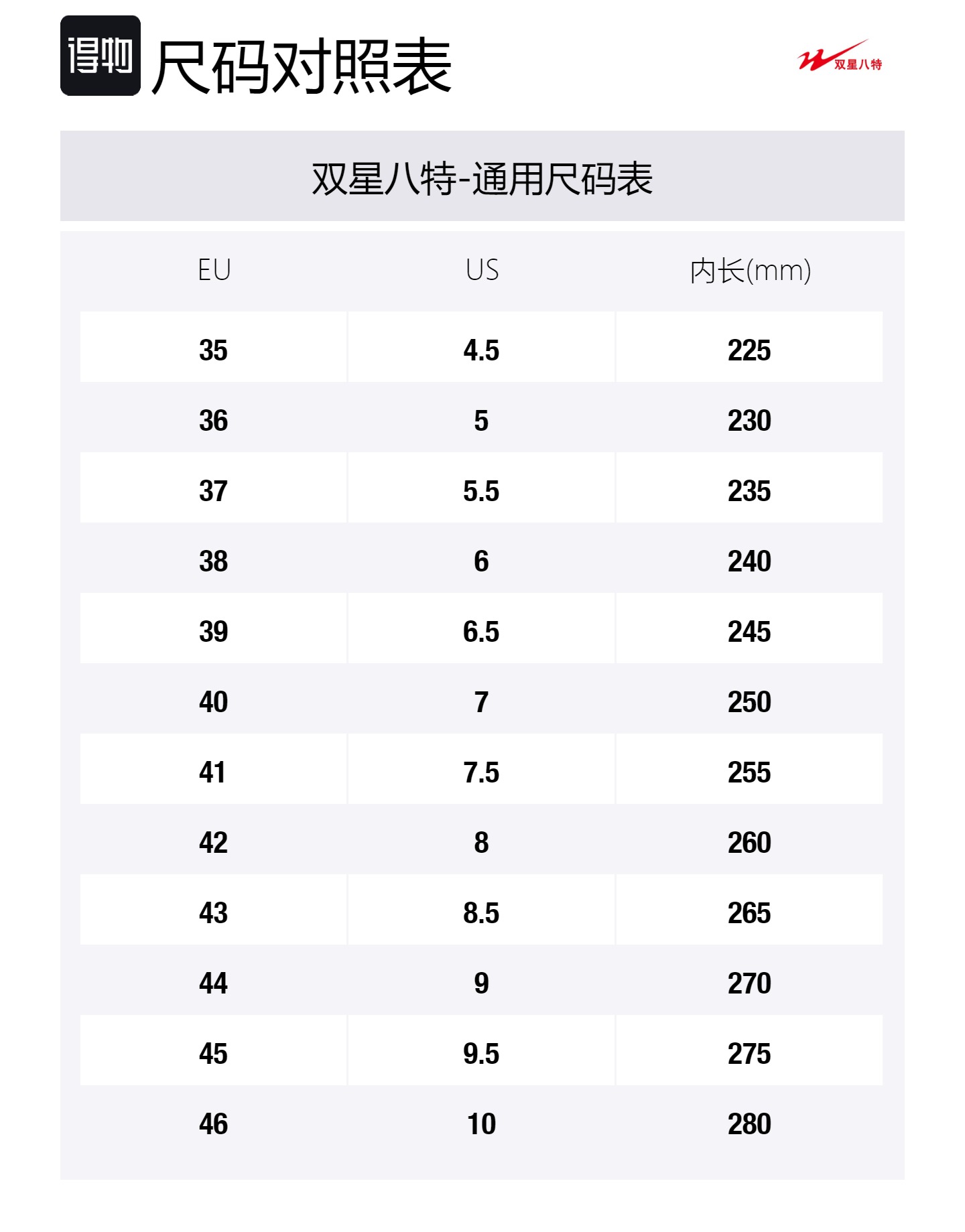 得物 尺码对照表

双星八特

双星八特-通用尺码表

| EU | US | 内长(mm) |
|---|---|---|
| 35 | 4.5 | 225 |
| 36 | 5 | 230 |
| 37 | 5.5 | 235 |
| 38 | 6 | 240 |
| 39 | 6.5 | 245 |
| 40 | 7 | 250 |
| 41 | 7.5 | 255 |
| 42 | 8 | 260 |
| 43 | 8.5 | 265 |
| 44 | 9 | 270 |
| 45 | 9.5 | 275 |
| 46 | 10 | 280 |